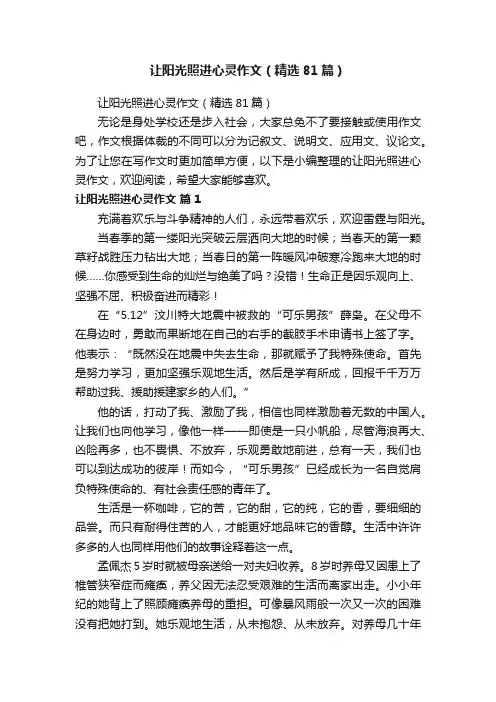 让阳光照进心灵作文（精选81篇）

让阳光照进心灵作文（精选81篇）

无论是身处学校还是步入社会，大家总免不了要接触或使用作文吧，作文根据体裁的不同可以分为记叙文、说明文、应用文、议论文。为了让您在写作文时更加简单方便，以下是小编整理的让阳光照进心灵作文，欢迎阅读，希望大家能够喜欢。

让阳光照进心灵作文 篇1

充满着欢乐与斗争精神的人们，永远带着欢乐，欢迎雷霆与阳光。

当春季的第一缕阳光突破云层洒向大地的时候；当春天的第一颗草籽战胜压力钻出大地；当春日的第一阵暖风冲破寒冷跑来大地的时候……你感受到生命的灿烂与绝美了吗？没错！生命正是因乐观向上、坚强不屈、积极奋进而精彩！

在“5.12”汶川特大地震中被救的“可乐男孩”薛枭。在父母不在身边时，勇敢而果断地在自己的右手的截肢手术申请书上签了字。他表示：“既然没在地震中失去生命，那就赋予了我特殊使命。首先是努力学习，更加坚强乐观地生活。然后是学有所成，回报千千万万帮助过我、援助援建家乡的人们。”

他的话，打动了我、激励了我，相信也同样激励着无数的中国人。让我们也向他学习，像他一样——即使是一只小帆船，尽管海浪再大、凶险再多，也不畏惧、不放弃，乐观勇敢地前进，总有一天，我们也可以到达成功的彼岸！而如今，“可乐男孩”已经成长为一名自觉肩负特殊使命的、有社会责任感的青年了。

生活是一杯咖啡，它的苦，它的甜，它的纯，它的香，要细细的品尝。而只有耐得住苦的人，才能更好地品味它的香醇。生活中许许多多的人也同样用他们的故事诠释着这一点。

孟佩杰5岁时就被母亲送给一对夫妇收养。8岁时养母又因患上了椎管狭窄症而瘫痪，养父因无法忍受艰难的生活而离家出走。小小年纪的她背上了照顾瘫痪养母的重担。可像暴风雨般一次又一次的困难没有把她打到。她乐观地生活，从未抱怨、从未放弃。对养母几十年